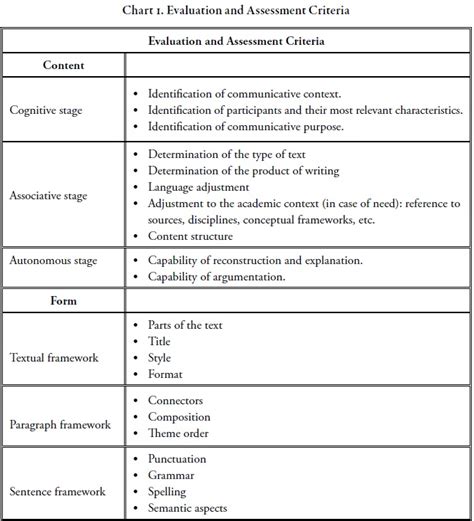 Chart 1. Evaluation and Assessment Criteria

| Evaluation and Assessment Criteria | |
|---|---|
| **Content** | |
| Cognitive stage | • Identification of communicative context.<br>• Identification of participants and their most relevant characteristics.<br>• Identification of communicative purpose. |
| Associative stage | • Determination of the type of text<br>• Determination of the product of writing<br>• Language adjustment<br>• Adjustment to the academic context (in case of need): reference to sources, disciplines, conceptual frameworks, etc.<br>• Content structure |
| Autonomous stage | • Capability of reconstruction and explanation.<br>• Capability of argumentation. |
| **Form** | |
| Textual framework | • Parts of the text<br>• Title<br>• Style<br>• Format |
| Paragraph framework | • Connectors<br>• Composition<br>• Theme order |
| Sentence framework | • Punctuation<br>• Grammar<br>• Spelling<br>• Semantic aspects |